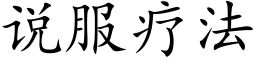 说服疗法